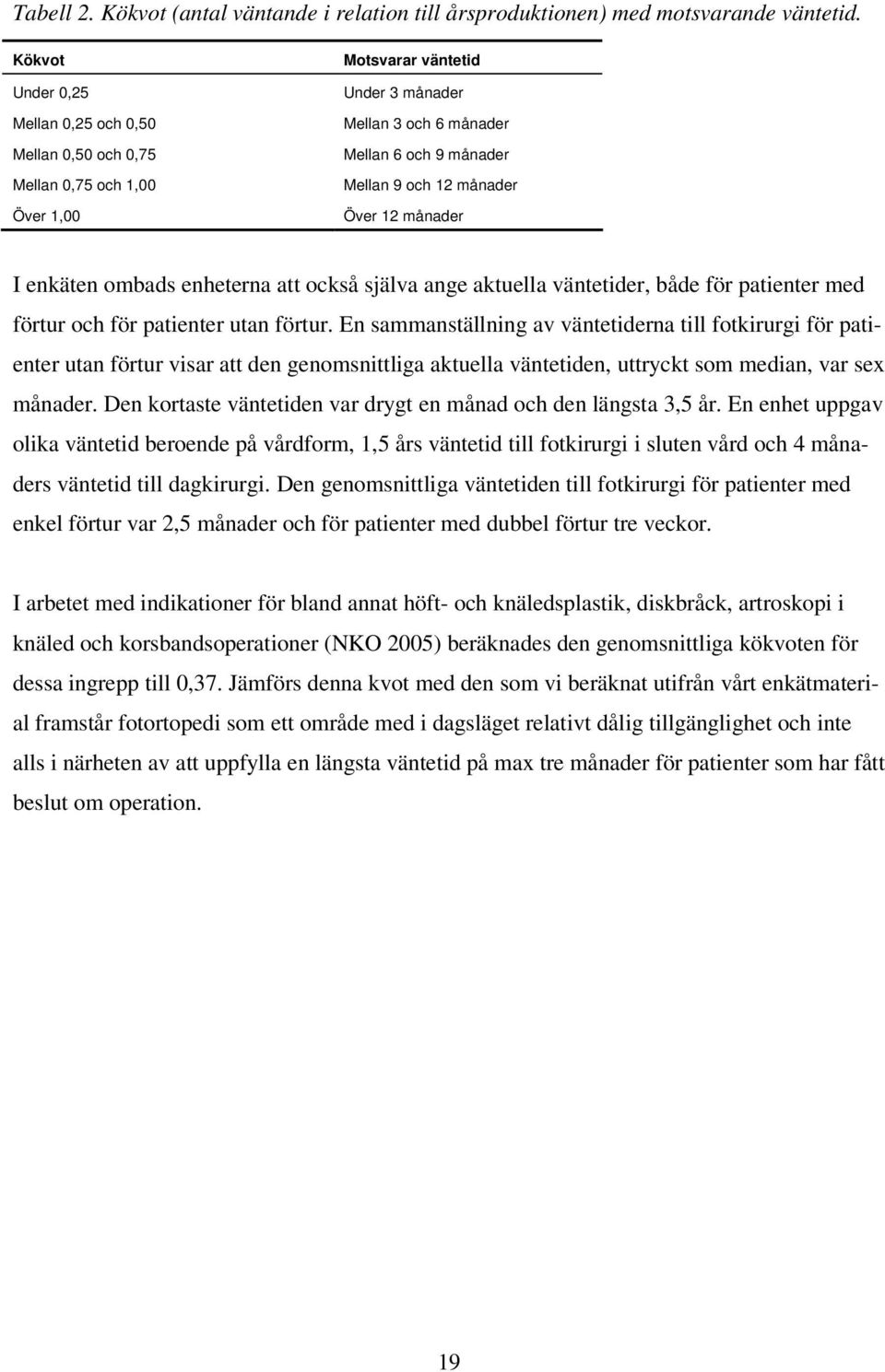 Tabell 2. Kökvot (antal väntande i relation till årsproduktionen) med motsvarande väntetid.

| Kökvot | Motsvarar väntetid |
|---|---|
| Under 0,25 | Under 3 månader |
| Mellan 0,25 och 0,50 | Mellan 3 och 6 månader |
| Mellan 0,50 och 0,75 | Mellan 6 och 9 månader |
| Mellan 0,75 och 1,00 | Mellan 9 och 12 månader |
| Över 1,00 | Över 12 månader |

I enkäten ombads enheterna att också själva ange aktuella väntetider, både för patienter med förtur och för patienter utan förtur. En sammanställning av väntetiderna till fotkirurgi för patienter utan förtur visar att den genomsnittliga aktuella väntetiden, uttryckt som median, var sex månader. Den kortaste väntetiden var drygt en månad och den längsta 3,5 år. En enhet uppgav olika väntetid beroende på vårdform, 1,5 års väntetid till fotkirurgi i sluten vård och 4 månaders väntetid till dagkirurgi. Den genomsnittliga väntetiden till fotkirurgi för patienter med enkel förtur var 2,5 månader och för patienter med dubbel förtur tre veckor.

I arbetet med indikationer för bland annat höft- och knäledsplastik, diskbråck, artroskopi i knäled och korsbandsoperationer (NKO 2005) beräknades den genomsnittliga kökvoten för dessa ingrepp till 0,37. Jämförs denna kvot med den som vi beräknat utifrån vårt enkätmaterial framstår fotortopedi som ett område med i dagsläget relativt dålig tillgänglighet och inte alls i närheten av att uppfylla en längsta väntetid på max tre månader för patienter som har fått beslut om operation.

19